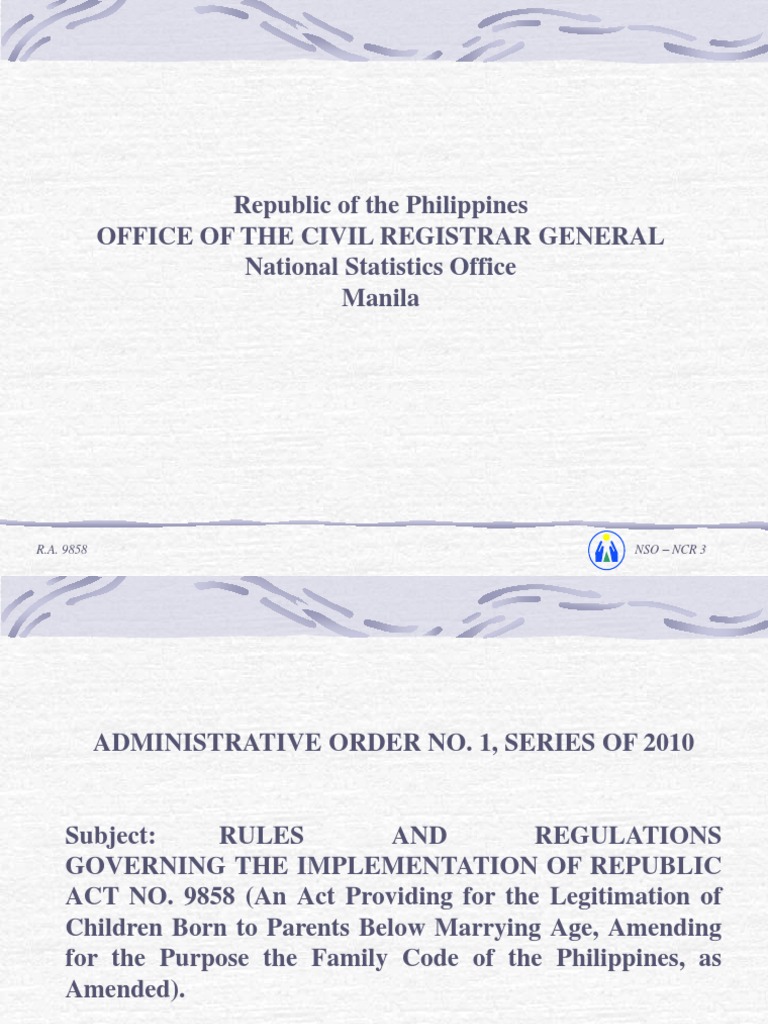 Republic of the Philippines
OFFICE OF THE CIVIL REGISTRAR GENERAL
National Statistics Office
Manila

R.A. 9858

NSO – NCR 3

ADMINISTRATIVE ORDER NO. 1, SERIES OF 2010

Subject: RULES AND REGULATIONS GOVERNING THE IMPLEMENTATION OF REPUBLIC ACT NO. 9858 (An Act Providing for the Legitimation of Children Born to Parents Below Marrying Age, Amending for the Purpose the Family Code of the Philippines, as Amended).